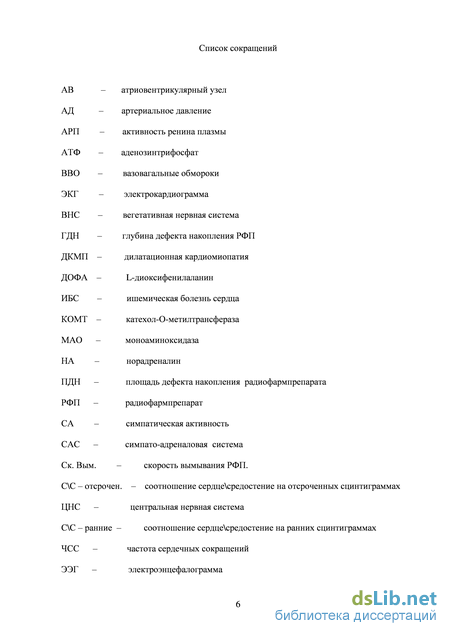 Список сокращений

АВ – атриовентрикулярный узел

АД – артериальное давление

АРП – активность ренина плазмы

АТФ – аденозинтрифосфат

ВВО – вазовагальные обмороки

ЭКГ – электрокардиограмма

ВНС – вегетативная нервная система

ГДН – глубина дефекта накопления РФП

ДКМП – дилатационная кардиомиопатия

ДОФА – L-диоксифенилаланин

ИБС – ишемическая болезнь сердца

КОМТ – катехол-О-метилтрансфераза

МАО – моноаминоксидаза

НА – норадреналин

ПДН – площадь дефекта накопления радиофармпрепарата

РФП – радиофармпрепарат

СА – симпатическая активность

САС – симпато-адреналовая система

Ск. Вым. – скорость вымывания РФП.

С\С – отсрочен. – соотношение сердце\средостение на отсроченных сцинтиграммах

ЦНС – центральная нервная система

С\С – ранние – соотношение сердце\средостение на ранних сцинтиграммах

ЧСС – частота сердечных сокращений

ЭЭГ – электроэнцефалограмма

6

dsLib.net
библиотека диссертаций